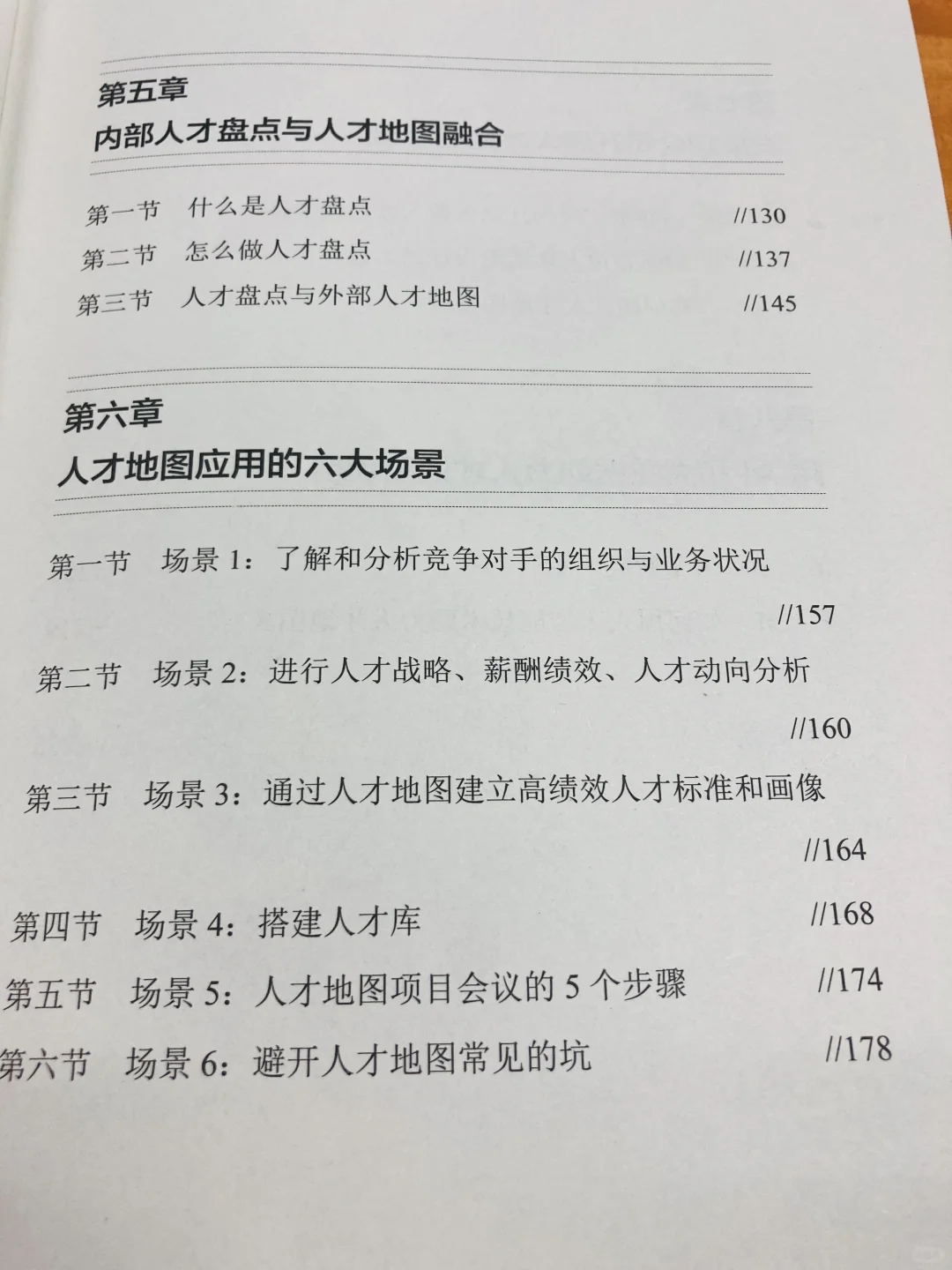 第五章
内部人才盘点与人才地图融合

第一节 什么是人才盘点 //130
第二节 怎么做人才盘点 //137
第三节 人才盘点与外部人才地图 //145

第六章
人才地图应用的六大场景

第一节 场景1：了解和分析竞争对手的组织与业务状况 //157
第二节 场景2：进行人才战略、薪酬绩效、人才动向分析 //160
第三节 场景3：通过人才地图建立高绩效人才标准和画像 //164
第四节 场景4：搭建人才库 //168
第五节 场景5：人才地图项目会议的5个步骤 //174
第六节 场景6：避开人才地图常见的坑 //178